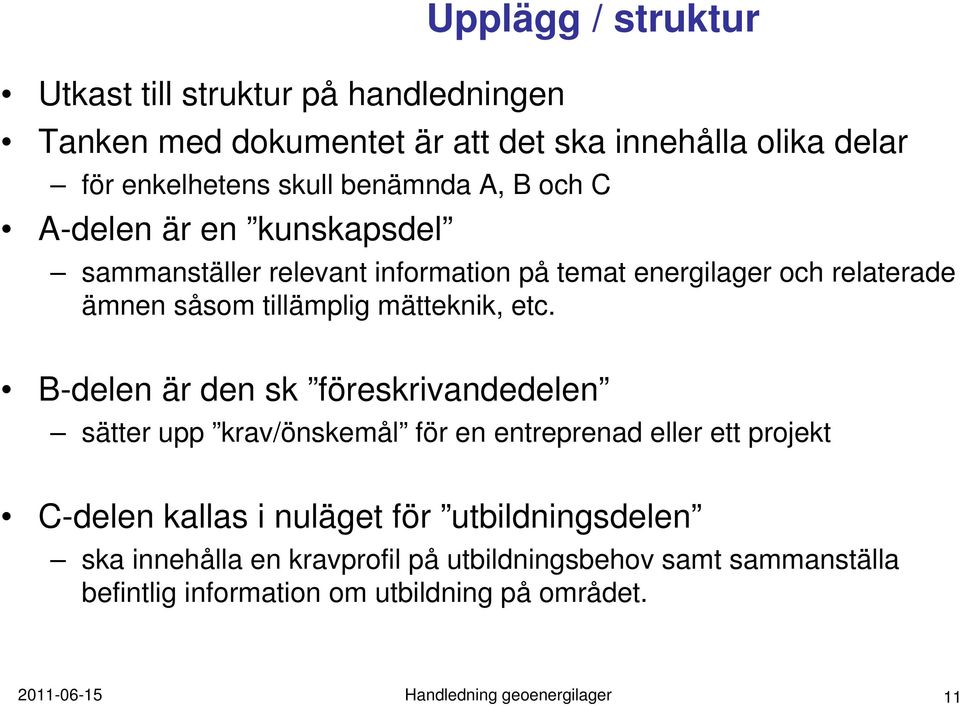 Upplägg / struktur

• Utkast till struktur på handledningen
• Tanken med dokumentet är att det ska innehålla olika delar
– för enkelhetens skull benämnda A, B och C
• A-delen är en ”kunskapsdel”
– sammanställer relevant information på temat energilager och relaterade ämnen såsom tillämplig mätteknik, etc.

• B-delen är den sk ”föreskrivandedelen”
– sätter upp ”krav/önskemål” för en entreprenad eller ett projekt

• C-delen kallas i nuläget för ”utbildningsdelen”
– ska innehålla en kravprofil på utbildningsbehov samt sammanställa befintlig information om utbildning på området.

2011-06-15 Handledning geoenergilager 11